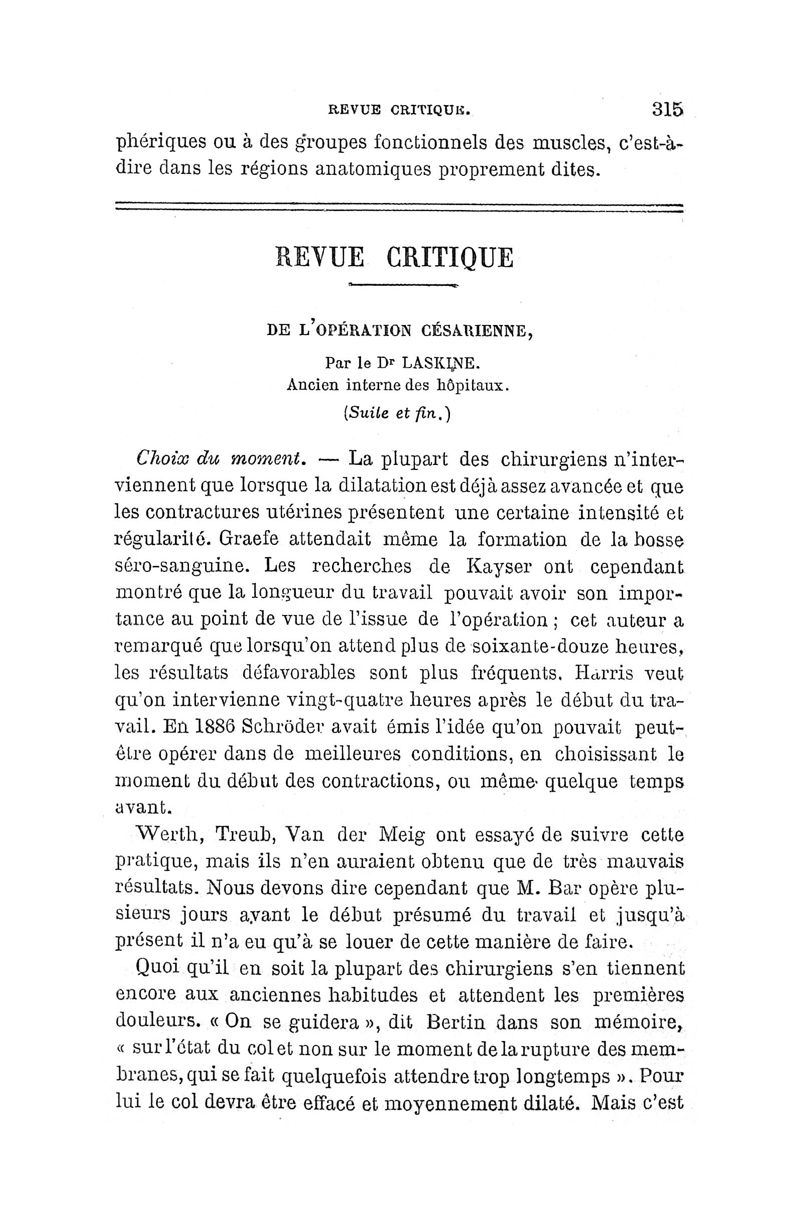 REVUE CRITIQUE. 315

phériques ou à des groupes fonctionnels des muscles, c'est-à-dire dans les régions anatomiques proprement dites.

REVUE CRITIQUE

DE L'OPÉRATION CÉSARIENNE,

Par le Dr LASKINE.
Ancien interne des hôpitaux.
(Suite et fin.)

Choix du moment. — La plupart des chirurgiens n'interviennent que lorsque la dilatation est déjà assez avancée et que les contractures utérines présentent une certaine intensité et régularité. Graefe attendait même la formation de la bosse séro-sanguine. Les recherches de Kayser ont cependant montré que la longueur du travail pouvait avoir son importance au point de vue de l'issue de l'opération ; cet auteur a remarqué que lorsqu'on attend plus de soixante-douze heures, les résultats défavorables sont plus fréquents. Harris veut qu'on intervienne vingt-quatre heures après le début du travail. En 1886 Schröder avait émis l'idée qu'on pouvait peut-être opérer dans de meilleures conditions, en choisissant le moment du début des contractions, ou même quelque temps avant.

Werth, Treub, Van der Meig ont essayé de suivre cette pratique, mais ils n'en auraient obtenu que de très mauvais résultats. Nous devons dire cependant que M. Bar opère plusieurs jours avant le début présumé du travail et jusqu'à présent il n'a eu qu'à se louer de cette manière de faire.

Quoi qu'il en soit la plupart des chirurgiens s'en tiennent encore aux anciennes habitudes et attendent les premières douleurs. « On se guidera », dit Bertin dans son mémoire, « sur l'état du col et non sur le moment de la rupture des membranes, qui se fait quelquefois attendre trop longtemps ». Pour lui le col devra être effacé et moyennement dilaté. Mais c'est